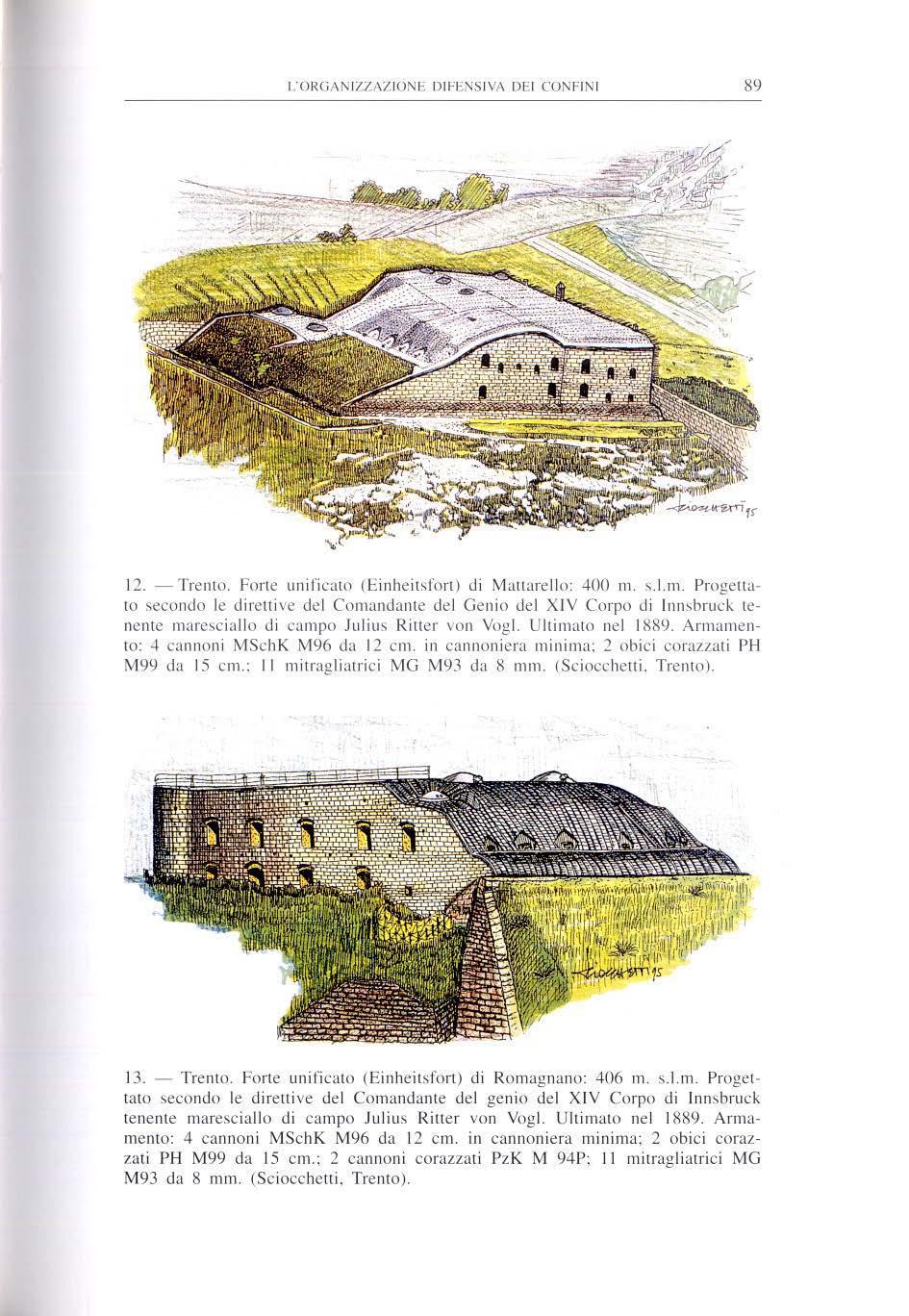 L'ORGANIZZAZIONE DIFENSIVA DEI CONFINI 89

12. — Trento. Forte unificato (Einheitsfort) di Mattarello: 400 m. s.l.m. Progettato secondo le direttive del Comandante del Genio del XIV Corpo di Innsbruck tenente maresciallo di campo Julius Ritter von Vogl. Ultimato nel 1889. Armamento: 4 cannoni MSchK M96 da 12 cm. in cannoniera minima; 2 obici corazzati PH M99 da 15 cm.; 11 mitragliatrici MG M93 da 8 mm. (Sciocchetti, Trento).

13. — Trento. Forte unificato (Einheitsfort) di Romagnano: 406 m. s.l.m. Progettato secondo le direttive del Comandante del genio del XIV Corpo di Innsbruck tenente maresciallo di campo Julius Ritter von Vogl. Ultimato nel 1889. Armamento: 4 cannoni MSchK M96 da 12 cm. in cannoniera minima; 2 obici corazzati PH M99 da 15 cm.; 2 cannoni corazzati PzK M 94P; 11 mitragliatrici MG M93 da 8 mm. (Sciocchetti, Trento).